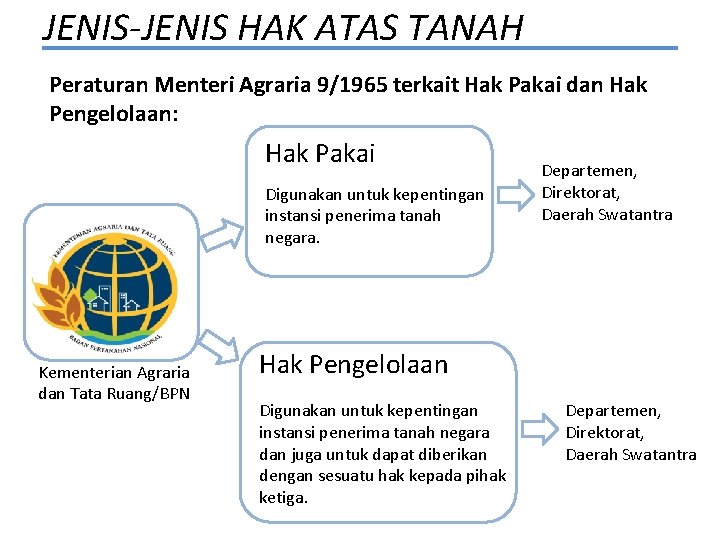 JENIS-JENIS HAK ATAS TANAH

Peraturan Menteri Agraria 9/1965 terkait Hak Pakai dan Hak Pengelolaan:

KEMENTERIAN AGRARIA DAN TATA RUANG
BADAN PERTANAHAN NASIONAL

Kementerian Agraria dan Tata Ruang/BPN

Hak Pakai

Digunakan untuk kepentingan instansi penerima tanah negara.

Departemen, Direktorat, Daerah Swatantra

Hak Pengelolaan

Digunakan untuk kepentingan instansi penerima tanah negara dan juga untuk dapat diberikan dengan sesuatu hak kepada pihak ketiga.

Departemen, Direktorat, Daerah Swatantra